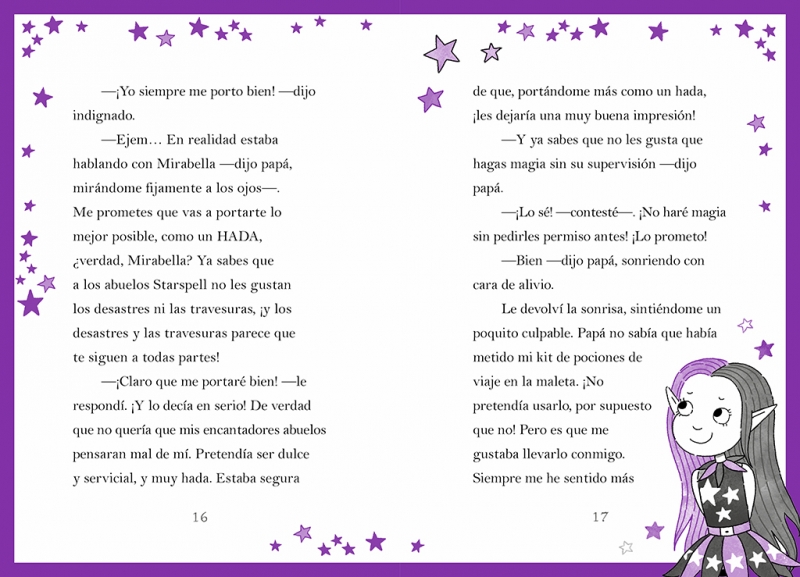 —¡Yo siempre me porto bien! —dijo indignado.

—Ejem… En realidad estaba hablando con Mirabella —dijo papá, mirándome fijamente a los ojos—. Me prometes que vas a portarte lo mejor posible, como un HADA, ¿verdad, Mirabella? Ya sabes que a los abuelos Starspell no les gustan los desastres ni las travesuras, ¡y los desastres y las travesuras parece que te siguen a todas partes!

—¡Claro que me portaré bien! —le respondí. ¡Y lo decía en serio! De verdad que no quería que mis encantadores abuelos pensaran mal de mí. Pretendía ser dulce y servicial, y muy hada. Estaba segura

16

de que, portándome más como un hada, ¡les dejaría una muy buena impresión!

—Y ya sabes que no les gusta que hagas magia sin su supervisión —dijo papá.

—¡Lo sé! —contesté—. ¡No haré magia sin pedirles permiso antes! ¡Lo prometo!

—Bien —dijo papá, sonriendo con cara de alivio.

Le devolví la sonrisa, sintiéndome un poquito culpable. Papá no sabía que había metido mi kit de pociones de viaje en la maleta. ¡No pretendía usarlo, por supuesto que no! Pero es que me gustaba llevarlo conmigo. Siempre me he sentido más

17